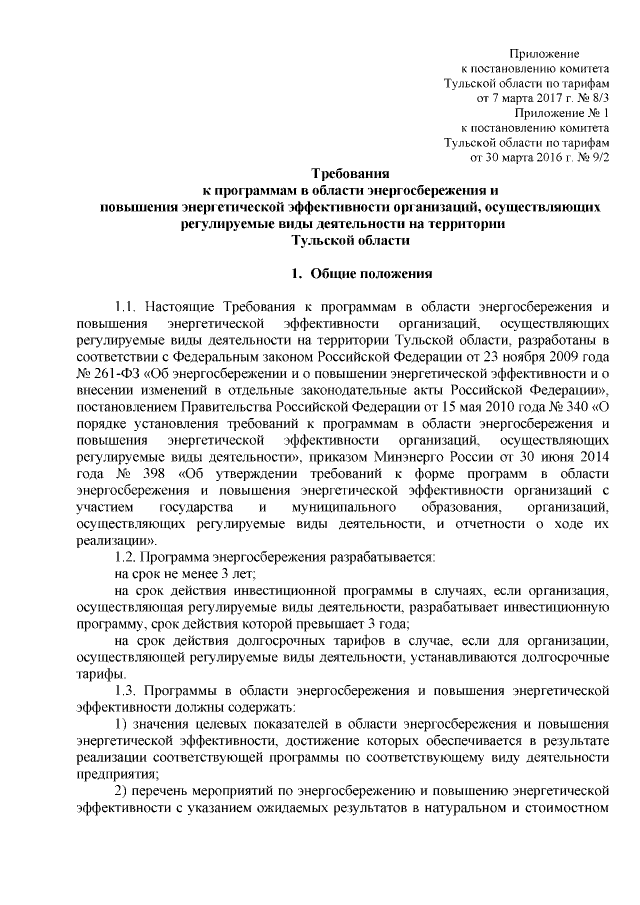 Приложение
к постановлению комитета
Тульской области по тарифам
от 7 марта 2017 г. № 8/3
Приложение № 1
к постановлению комитета
Тульской области по тарифам
от 30 марта 2016 г. № 9/2

Требования
к программам в области энергосбережения и
повышения энергетической эффективности организаций, осуществляющих
регулируемые виды деятельности на территории
Тульской области

1. Общие положения

1.1. Настоящие Требования к программам в области энергосбережения и повышения энергетической эффективности организаций, осуществляющих регулируемые виды деятельности на территории Тульской области, разработаны в соответствии с Федеральным законом Российской Федерации от 23 ноября 2009 года № 261-ФЗ «Об энергосбережении и о повышении энергетической эффективности и о внесении изменений в отдельные законодательные акты Российской Федерации», постановлением Правительства Российской Федерации от 15 мая 2010 года № 340 «О порядке установления требований к программам в области энергосбережения и повышения энергетической эффективности организаций, осуществляющих регулируемые виды деятельности», приказом Минэнерго России от 30 июня 2014 года № 398 «Об утверждении требований к форме программ в области энергосбережения и повышения энергетической эффективности организаций с участием государства и муниципального образования, организаций, осуществляющих регулируемые виды деятельности, и отчетности о ходе их реализации».

1.2. Программа энергосбережения разрабатывается:

на срок не менее 3 лет;

на срок действия инвестиционной программы в случаях, если организация, осуществляющая регулируемые виды деятельности, разрабатывает инвестиционную программу, срок действия которой превышает 3 года;

на срок действия долгосрочных тарифов в случае, если для организации, осуществляющей регулируемые виды деятельности, устанавливаются долгосрочные тарифы.

1.3. Программы в области энергосбережения и повышения энергетической эффективности должны содержать:

1) значения целевых показателей в области энергосбережения и повышения энергетической эффективности, достижение которых обеспечивается в результате реализации соответствующей программы по соответствующему виду деятельности предприятия;

2) перечень мероприятий по энергосбережению и повышению энергетической эффективности с указанием ожидаемых результатов в натуральном и стоимостном